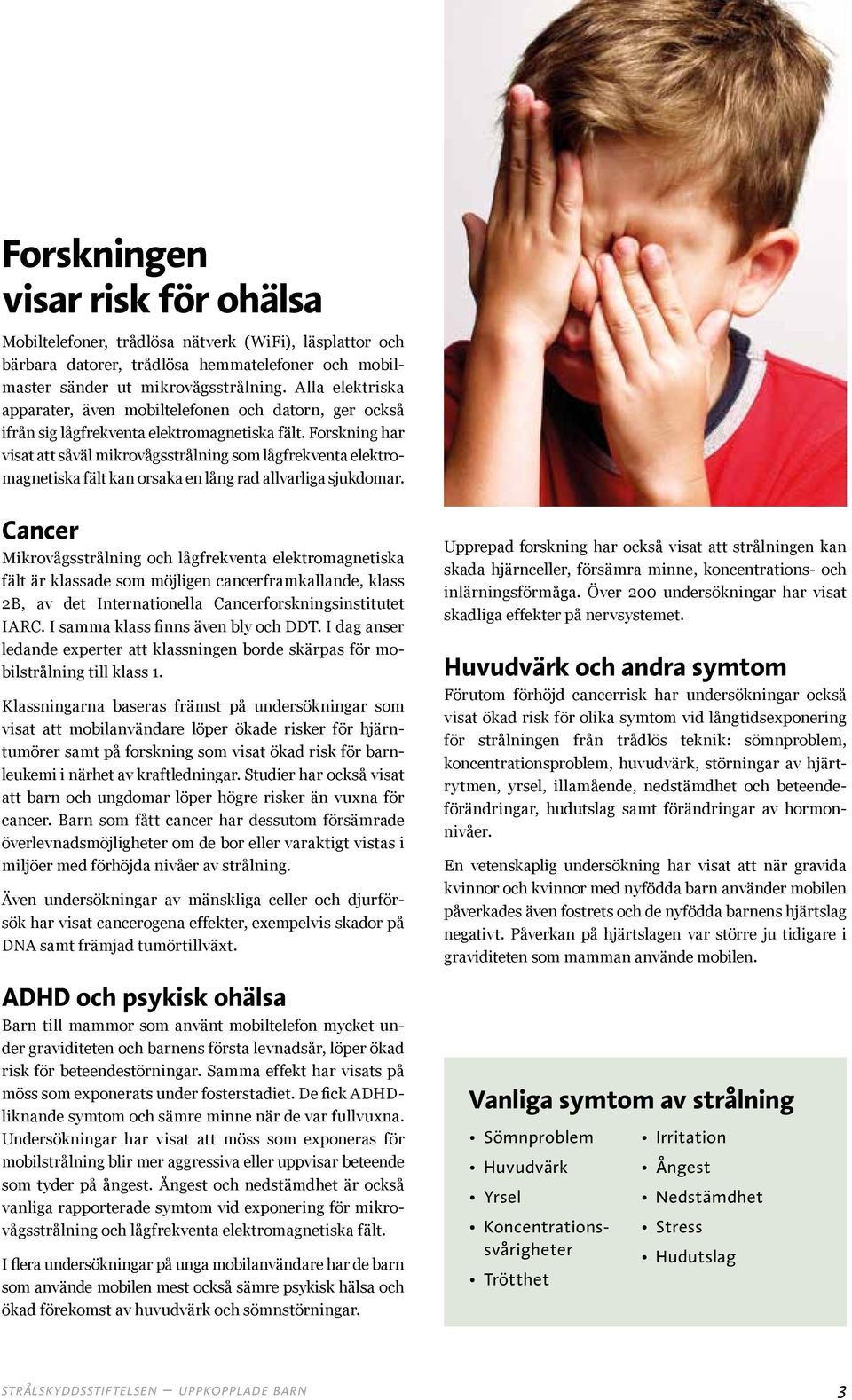 Forskningen visar risk för ohälsa

Mobiltelefoner, trådlösa nätverk (WiFi), läsplattor och bärbara datorer, trådlösa hemmatelefoner och mobilmaster sänder ut mikrovågsstrålning. Alla elektriska apparater, även mobiltelefonen och datorn, ger också ifrån sig lågfrekventa elektromagnetiska fält. Forskning har visat att såväl mikrovågsstrålning som lågfrekventa elektromagnetiska fält kan orsaka en lång rad allvarliga sjukdomar.

Cancer

Mikrovågsstrålning och lågfrekventa elektromagnetiska fält är klassade som möjligen cancerframkallande, klass 2B, av det Internationella Cancerforskningsinstitutet IARC. I samma klass finns även bly och DDT. I dag anser ledande experter att klassningen borde skärpas för mobilstrålning till klass 1.

Klassningarna baseras främst på undersökningar som visat att mobilanvändare löper ökade risker för hjärntumörer samt på forskning som visat ökad risk för barnleukemi i närhet av kraftledningar. Studier har också visat att barn och ungdomar löper högre risker än vuxna för cancer. Barn som fått cancer har dessutom försämrade överlevnadsmöjligheter om de bor eller varaktigt vistas i miljöer med förhöjda nivåer av strålning.

Även undersökningar av mänskliga celler och djurförsök har visat cancerogena effekter, exempelvis skador på DNA samt främjad tumörtillväxt.

ADHD och psykisk ohälsa

Barn till mammor som använt mobiltelefon mycket under graviditeten och barnens första levnadsår, löper ökad risk för beteendestörningar. Samma effekt har visats på möss som exponerats under fosterstadiet. De fick ADHD-liknande symtom och sämre minne när de var fullvuxna. Undersökningar har visat att möss som exponeras för mobilstrålning blir mer aggressiva eller uppvisar beteende som tyder på ångest. Ångest och nedstämdhet är också vanliga rapporterade symtom vid exponering för mikrovågsstrålning och lågfrekventa elektromagnetiska fält.

I flera undersökningar på unga mobilanvändare har de barn som använde mobilen mest också sämre psykisk hälsa och ökad förekomst av huvudvärk och sömnstörningar.

Upprepad forskning har också visat att strålningen kan skada hjärnceller, försämra minne, koncentrations- och inlärningsförmåga. Över 200 undersökningar har visat skadliga effekter på nervsystemet.

Huvudvärk och andra symtom

Förutom förhöjd cancerrisk har undersökningar också visat ökad risk för olika symtom vid långtidsexponering för strålningen från trådlös teknik: sömnproblem, koncentrationsproblem, huvudvärk, störningar av hjärtrytmen, yrsel, illamående, nedstämdhet och beteendeförändringar, hudutslag samt förändringar av hormonnivåer.

En vetenskaplig undersökning har visat att när gravida kvinnor och kvinnor med nyfödda barn använder mobilen påverkades även fostrets och de nyfödda barnens hjärtslag negativt. Påverkan på hjärtslagen var större ju tidigare i graviditeten som mamman använde mobilen.

Vanliga symtom av strålning

• Sömnproblem
• Huvudvärk
• Yrsel
• Koncentrationssvårigheter
• Trötthet
• Irritation
• Ångest
• Nedstämdhet
• Stress
• Hudutslag

STRÅLSKYDDSSTIFTELSEN — UPPKOPPLADE BARN 3